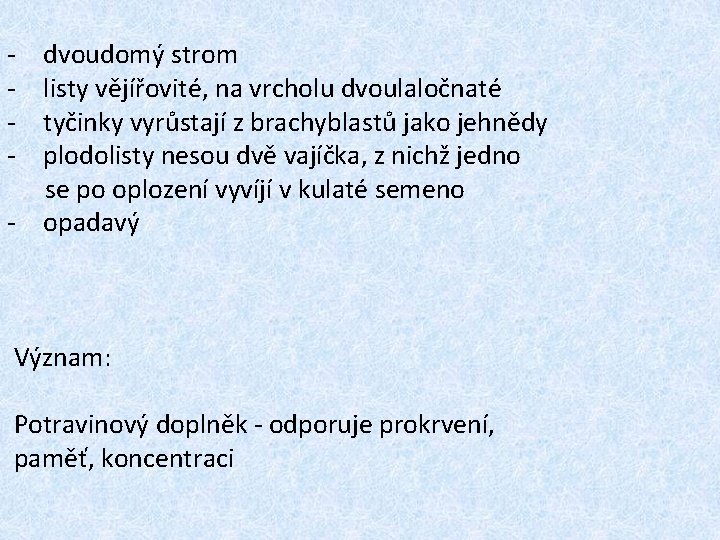 - dvoudomý strom
- listy vějířovité, na vrcholu dvoulaločnaté
- tyčinky vyrůstají z brachyblastů jako jehnědy
- plodolisty nesou dvě vajíčka, z nichž jedno se po oplození vyvíjí v kulaté semeno
- opadavý

Význam:

Potravinový doplněk - odporuje prokrvení, paměť, koncentraci